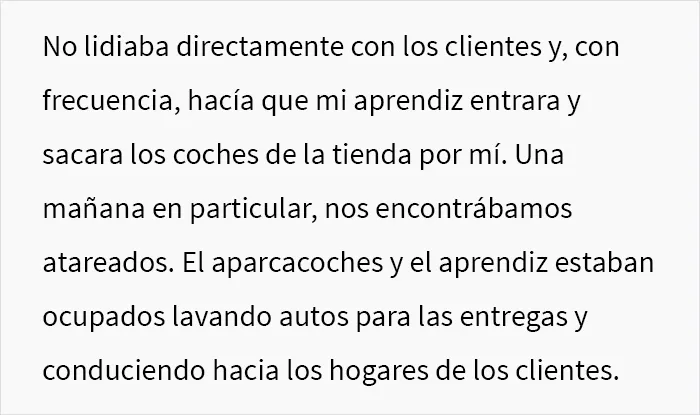 No lidiaba directamente con los clientes y, con frecuencia, hacía que mi aprendiz entrara y sacara los coches de la tienda por mí. Una mañana en particular, nos encontrábamos atareados. El aparcacoches y el aprendiz estaban ocupados lavando autos para las entregas y conduciendo hacia los hogares de los clientes.